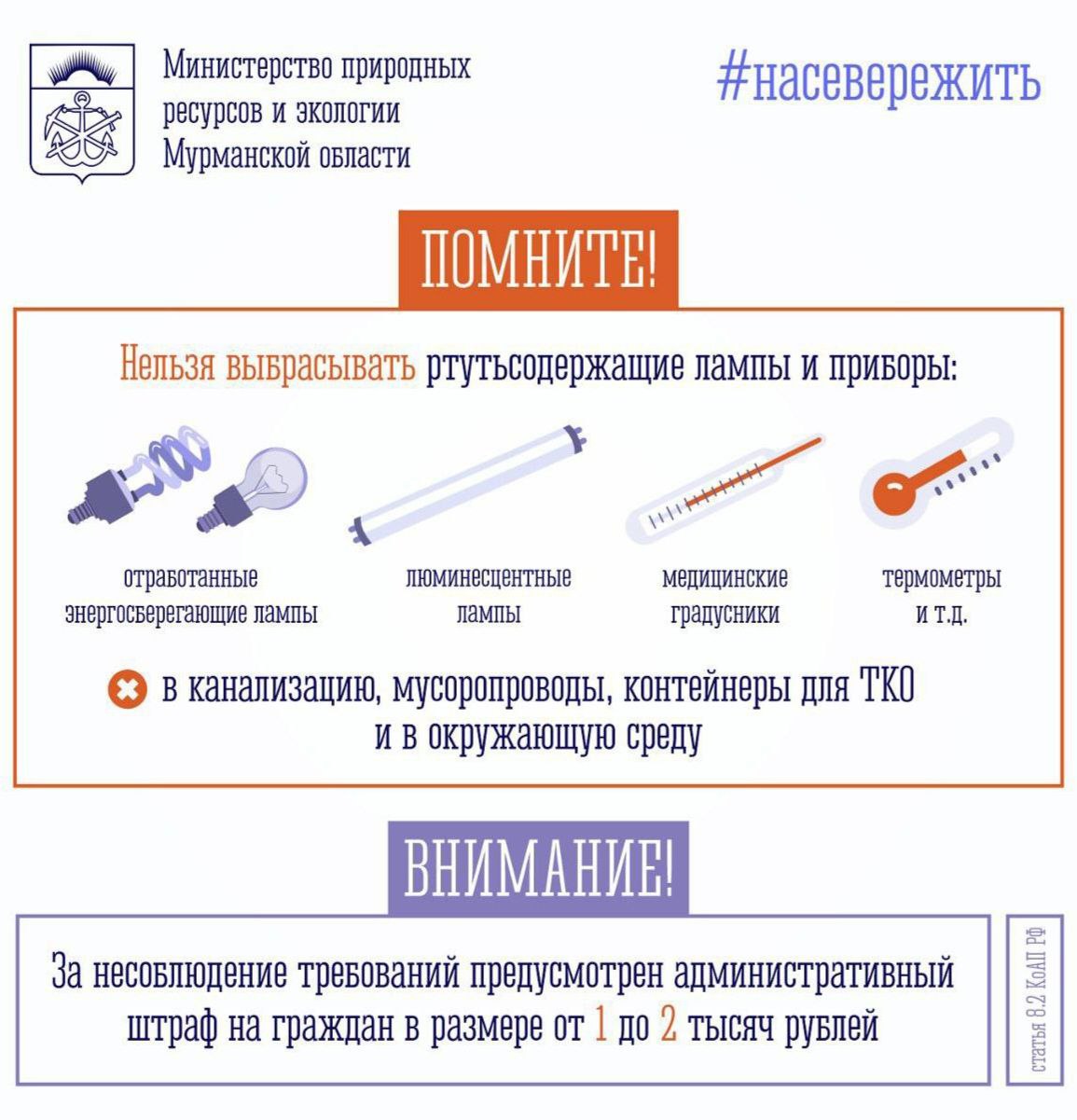 Министерство природных ресурсов и экологии Мурманской области

#насевережить

ПОМНИТЕ!

Нельзя выбрасывать ртутьсодержащие лампы и приборы:

отработанные энергосберегающие лампы

люминесцентные лампы

медицинские градусники

термометры и т.д.

в канализацию, мусоропроводы, контейнеры для ТКО и в окружающую среду

ВНИМАНИЕ!

За несоблюдение требований предусмотрен административный штраф на граждан в размере от 1 до 2 тысяч рублей

статья 8.2 КоАП РФ